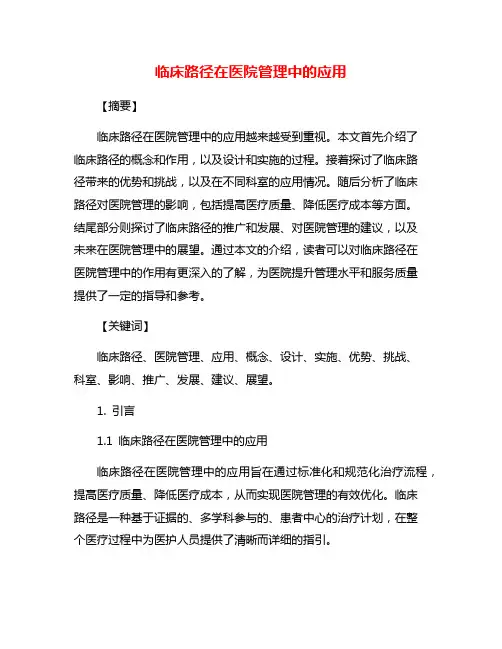 临床路径在医院管理中的应用

【摘要】

临床路径在医院管理中的应用越来越受到重视。本文首先介绍了临床路径的概念和作用，以及设计和实施的过程。接着探讨了临床路径带来的优势和挑战，以及在不同科室的应用情况。随后分析了临床路径对医院管理的影响，包括提高医疗质量、降低医疗成本等方面。结尾部分则探讨了临床路径的推广和发展、对医院管理的建议，以及未来在医院管理中的展望。通过本文的介绍，读者可以对临床路径在医院管理中的作用有更深入的了解，为医院提升管理水平和服务质量提供了一定的指导和参考。

【关键词】

临床路径、医院管理、应用、概念、设计、实施、优势、挑战、科室、影响、推广、发展、建议、展望。

1. 引言

1.1 临床路径在医院管理中的应用

临床路径在医院管理中的应用旨在通过标准化和规范化治疗流程，提高医疗质量、降低医疗成本，从而实现医院管理的有效优化。临床路径是一种基于证据的、多学科参与的、患者中心的治疗计划，在整个医疗过程中为医护人员提供了清晰而详细的指引。